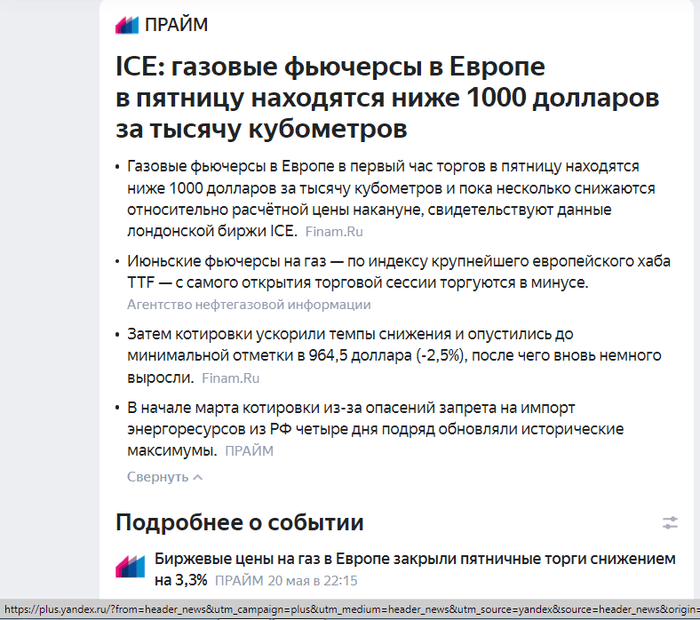 ПРАЙМ

ICE: газовые фьючерсы в Европе в пятницу находятся ниже 1000 долларов за тысячу кубометров

• Газовые фьючерсы в Европе в первый час торгов в пятницу находятся ниже 1000 долларов за тысячу кубометров и пока несколько снижаются относительно расчётной цены накануне, свидетельствуют данные лондонской биржи ICE. Finam.Ru

• Июньские фьючерсы на газ — по индексу крупнейшего европейского хаба TTF — с самого открытия торговой сессии торгуются в минусе. Агентство нефтегазовой информации

• Затем котировки ускорили темпы снижения и опустились до минимальной отметки в 964,5 доллара (-2,5%), после чего вновь немного выросли. Finam.Ru

• В начале марта котировки из-за опасений запрета на импорт энергоресурсов из РФ четыре дня подряд обновляли исторические максимумы. ПРАЙМ

Свернуть

Подробнее о событии

Биржевые цены на газ в Европе закрыли пятничные торги снижением на 3,3% ПРАЙМ 20 мая в 22:15

https://plus.yandex.ru/?from=header_news&utm_campaign=plus&utm_medium=header_news&utm_source=yandex&source=header_news&origin=